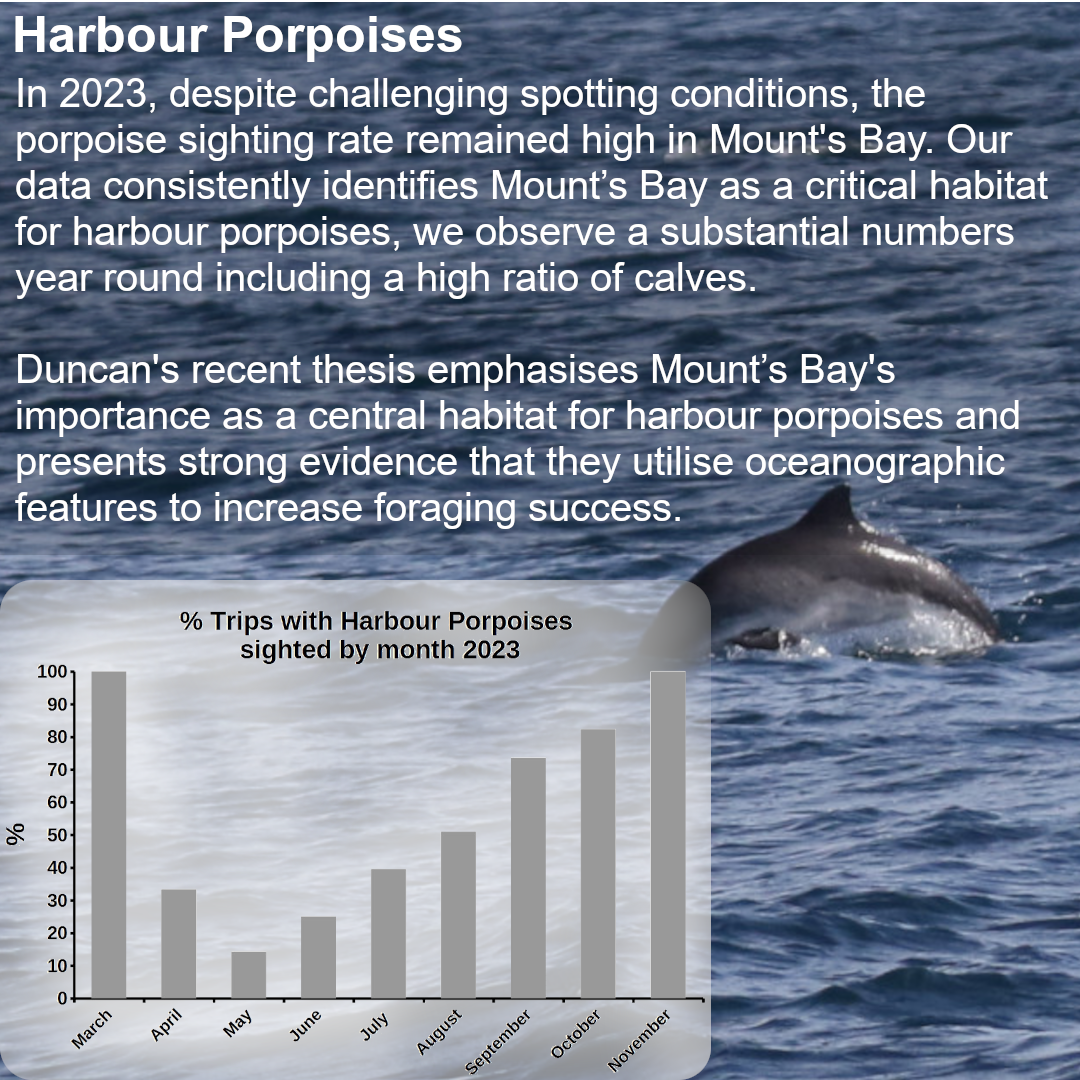 Harbour Porpoises

In 2023, despite challenging spotting conditions, the porpoise sighting rate remained high in Mount's Bay. Our data consistently identifies Mount’s Bay as a critical habitat for harbour porpoises, we observe a substantial numbers year round including a high ratio of calves.

Duncan's recent thesis emphasises Mount’s Bay's importance as a central habitat for harbour porpoises and presents strong evidence that they utilise oceanographic features to increase foraging success.

% Trips with Harbour Porpoises sighted by month 2023

%

100
90
80
70
60
50
40
30
20
10
0

March
April
May
June
July
August
September
October
November